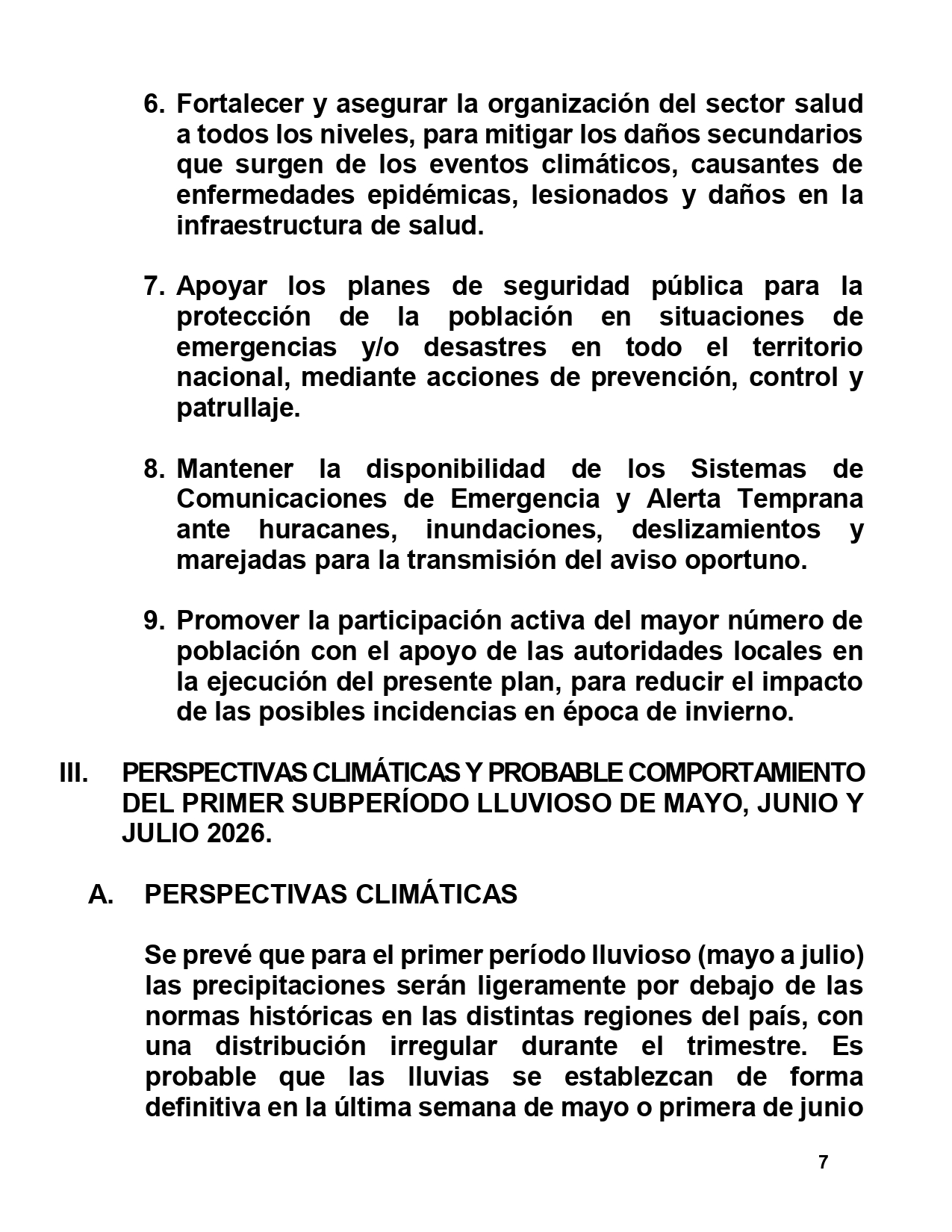 6. Fortalecer y asegurar la organización del sector salud a todos los niveles, para mitigar los daños secundarios que surgen de los eventos climáticos, causantes de enfermedades epidémicas, lesionados y daños en la infraestructura de salud.

7. Apoyar los planes de seguridad pública para la protección de la población en situaciones de emergencias y/o desastres en todo el territorio nacional, mediante acciones de prevención, control y patrullaje.

8. Mantener la disponibilidad de los Sistemas de Comunicaciones de Emergencia y Alerta Temprana ante huracanes, inundaciones, deslizamientos y marejadas para la transmisión del aviso oportuno.

9. Promover la participación activa del mayor número de población con el apoyo de las autoridades locales en la ejecución del presente plan, para reducir el impacto de las posibles incidencias en época de invierno.

III. PERSPECTIVAS CLIMÁTICAS Y PROBABLE COMPORTAMIENTO DEL PRIMER SUBPERÍODO LLUVIOSO DE MAYO, JUNIO Y JULIO 2026.

A. PERSPECTIVAS CLIMÁTICAS

Se prevé que para el primer período lluvioso (mayo a julio) las precipitaciones serán ligeramente por debajo de las normas históricas en las distintas regiones del país, con una distribución irregular durante el trimestre. Es probable que las lluvias se establezcan de forma definitiva en la última semana de mayo o primera de junio

7